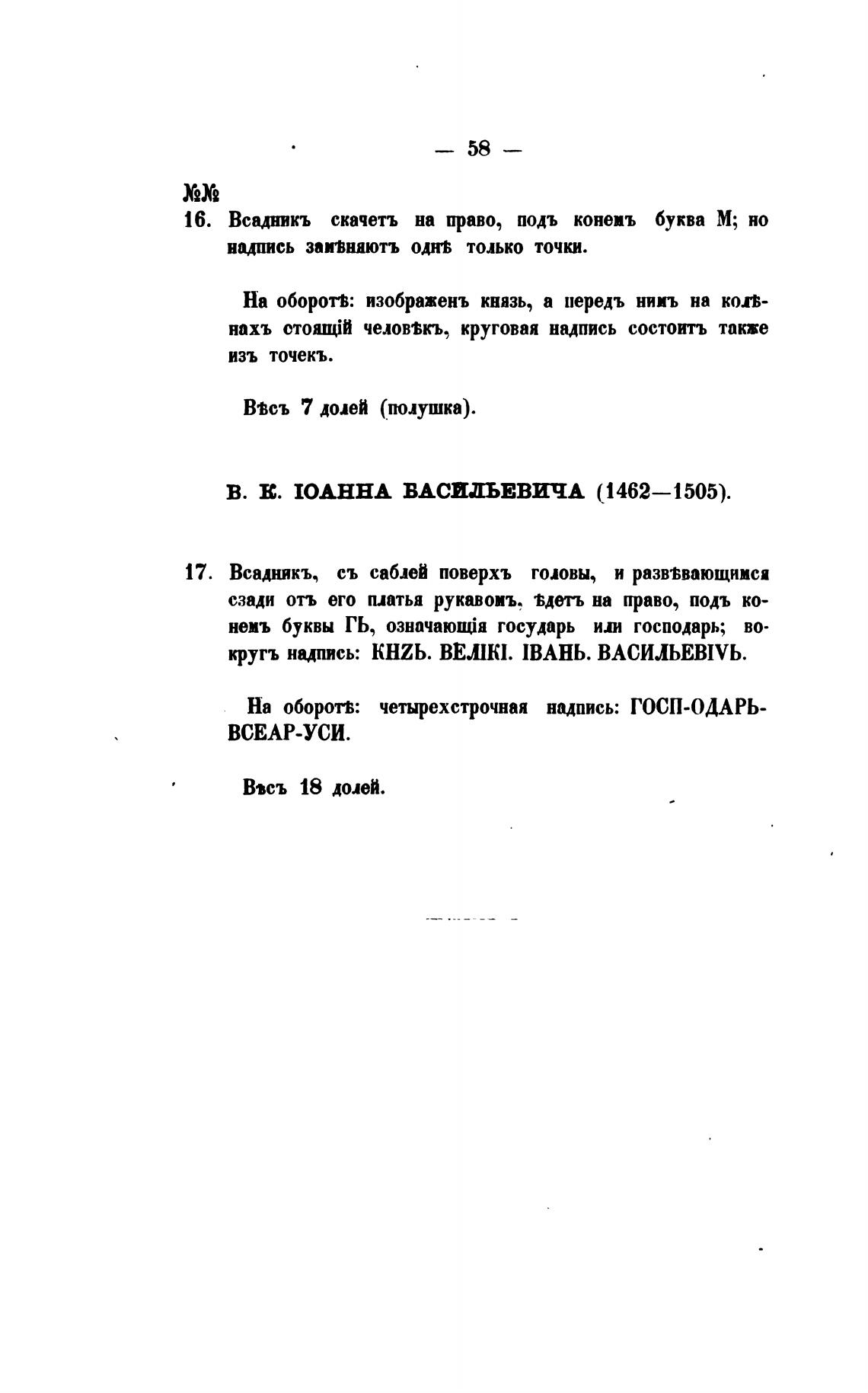 — 58 —

№№
16. Всадникъ скачетъ на право, подъ конемъ буква М; но надпись замѣняютъ однѣ только точки.

На оборотѣ: изображенъ князь, а передъ нимъ на колѣнахъ стоящій человѣкъ, круговая надпись состоитъ также изъ точекъ.

Вѣсъ 7 долей (полушка).

В. К. ІОАННА ВАСИЛЬЕВИЧА (1462—1505).

17. Всадникъ, съ саблей поверхъ головы, и развѣвающимся сзади отъ его платья рукавомъ, ѣдетъ на право, подъ конемъ буквы ГЬ, означающія государь или господарь; вокругъ надпись: КНZЬ. ВЕЛІКІ. ІВАНЬ. ВАСИЛЬЕВІVЬ.

На оборотѣ: четырехстрочная надпись: ГОСП-ОДАРЬ-ВСЕАР-УСИ.

Вѣсъ 18 долей.